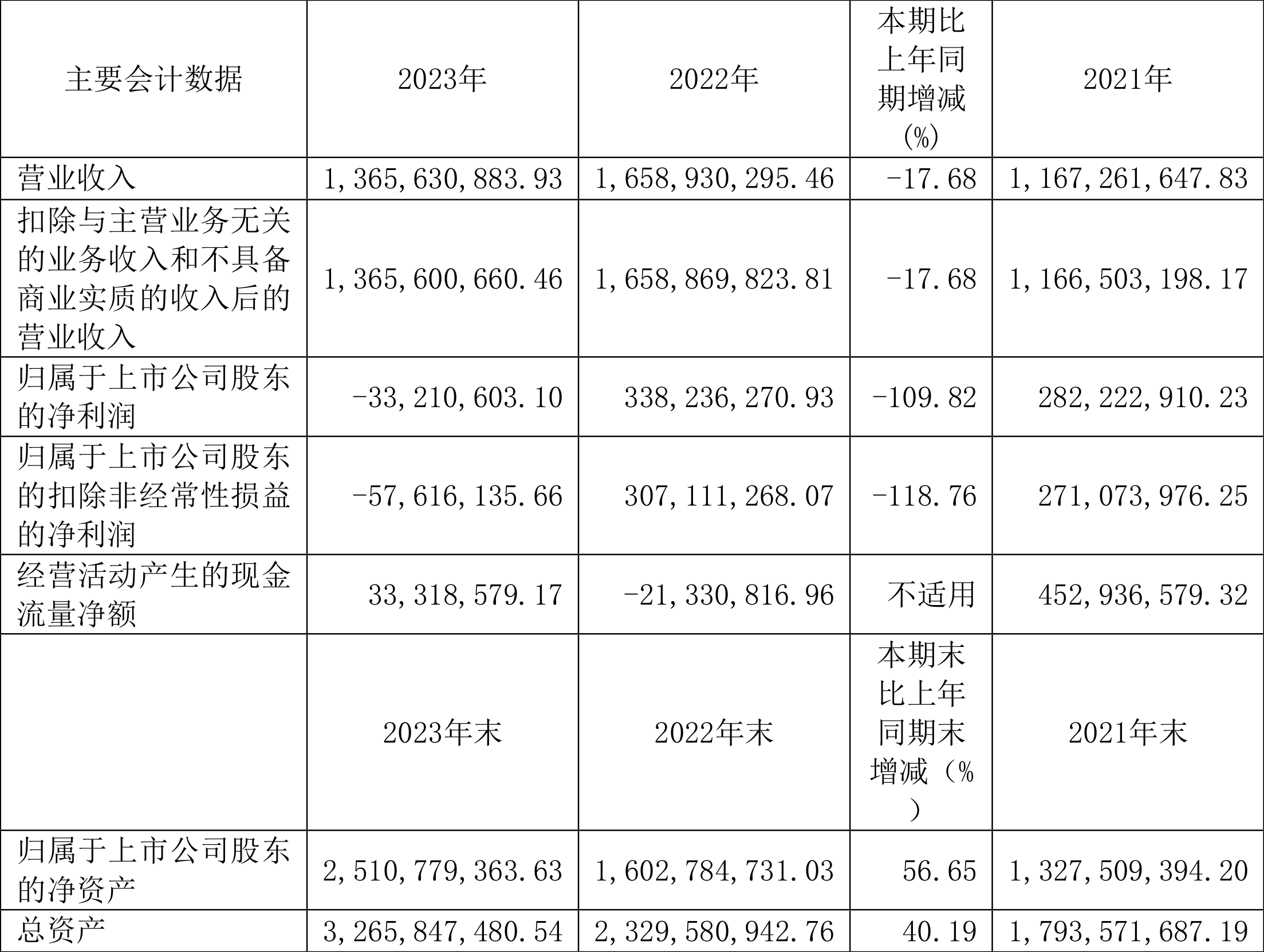 | 主要会计数据 | 2023年 | 2022年 | 本期比上年同期增减(%) | 2021年 |
|---|---|---|---|---|
| 营业收入 | 1,365,630,883.93 | 1,658,930,295.46 | -17.68 | 1,167,261,647.83 |
| 扣除与主营业务无关的业务收入和不具备商业实质的收入后的营业收入 | 1,365,600,660.46 | 1,658,869,823.81 | -17.68 | 1,166,503,198.17 |
| 归属于上市公司股东的净利润 | -33,210,603.10 | 338,236,270.93 | -109.82 | 282,222,910.23 |
| 归属于上市公司股东的扣除非经常性损益的净利润 | -57,616,135.66 | 307,111,268.07 | -118.76 | 271,073,976.25 |
| 经营活动产生的现金流量净额 | 33,318,579.17 | -21,330,816.96 | 不适用 | 452,936,579.32 |
|  | 2023年末 | 2022年末 | 本期末比上年同期末增减(%) | 2021年末 |
| 归属于上市公司股东的净资产 | 2,510,779,363.63 | 1,602,784,731.03 | 56.65 | 1,327,509,394.20 |
| 总资产 | 3,265,847,480.54 | 2,329,580,942.76 | 40.19 | 1,793,571,687.19 |